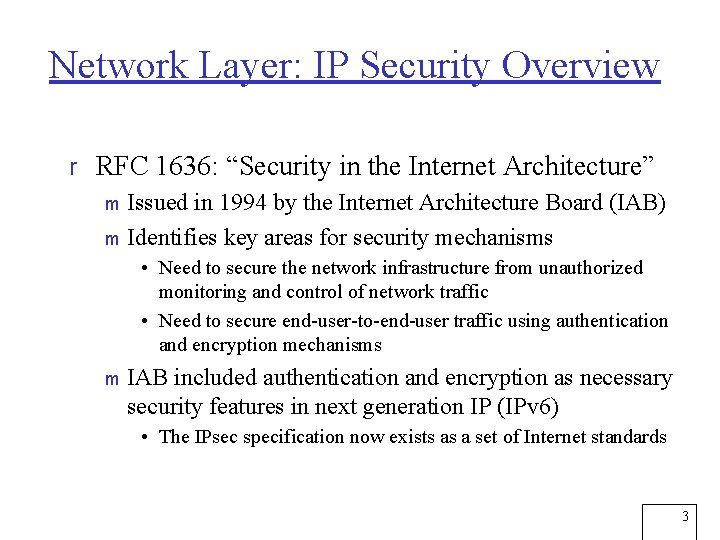 Network Layer: IP Security Overview

r RFC 1636: “Security in the Internet Architecture”

m Issued in 1994 by the Internet Architecture Board (IAB)

m Identifies key areas for security mechanisms

• Need to secure the network infrastructure from unauthorized monitoring and control of network traffic

• Need to secure end-user-to-end-user traffic using authentication and encryption mechanisms

m IAB included authentication and encryption as necessary security features in next generation IP (IPv6)

• The IPsec specification now exists as a set of Internet standards

3